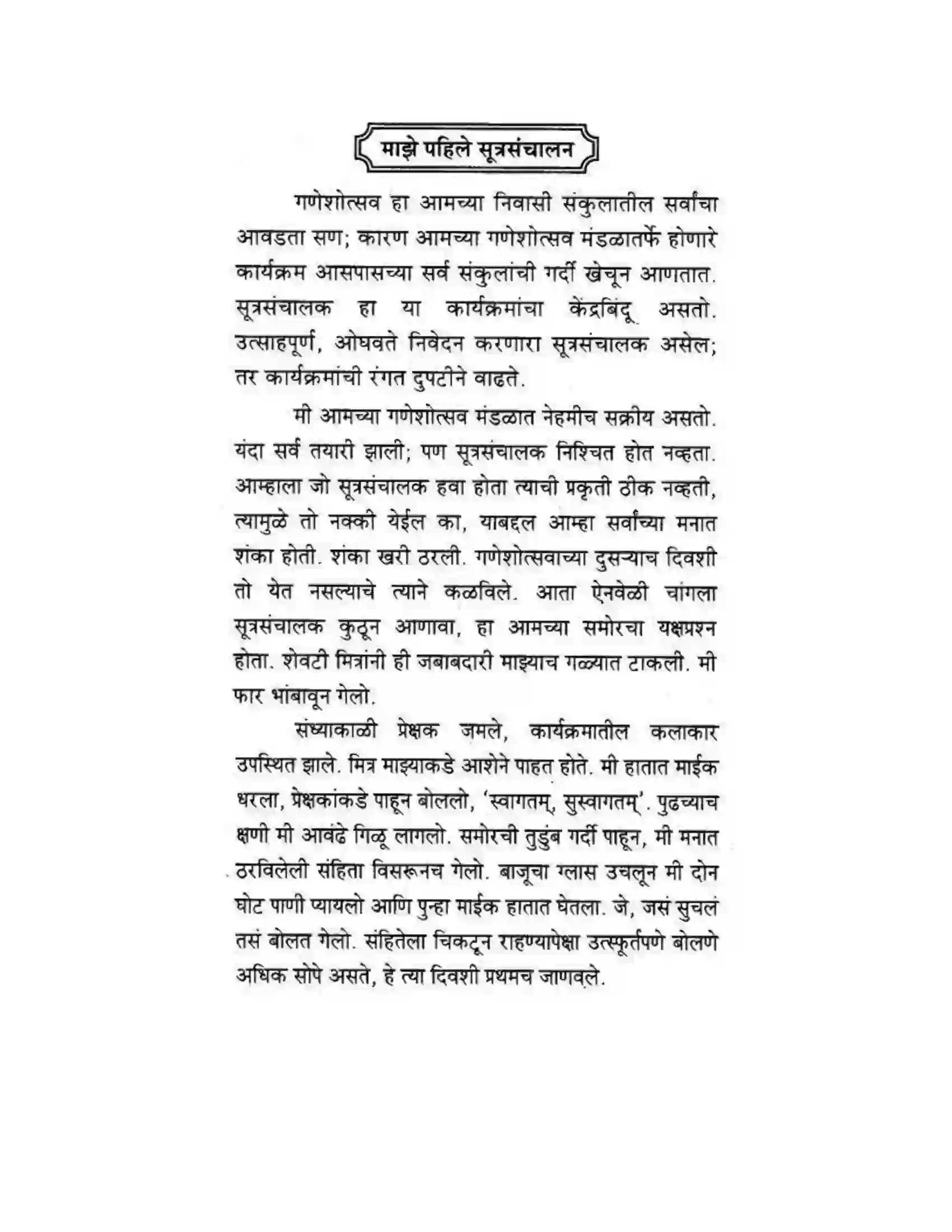 माझे पहिले सूत्रसंचालन

गणेशोत्सव हा आमच्या निवासी संकुलातील सर्वांचा आवडता सण; कारण आमच्या गणेशोत्सव मंडळातर्फे होणारे कार्यक्रम आसपासच्या सर्व संकुलांची गर्दी खेचून आणतात. सूत्रसंचालक हा या कार्यक्रमांचा केंद्रबिंदू असतो. उत्साहपूर्ण, ओघवते निवेदन करणारा सूत्रसंचालक असेल; तर कार्यक्रमांची रंगत दुपटीने वाढते.

मी आमच्या गणेशोत्सव मंडळात नेहमीच सक्रीय असतो. यंदा सर्व तयारी झाली; पण सूत्रसंचालक निश्चित होत नव्हता. आम्हाला जो सूत्रसंचालक हवा होता त्याची प्रकृती ठीक नव्हती, त्यामुळे तो नक्की येईल का, याबद्दल आम्हा सर्वांच्या मनात शंका होती. शंका खरी ठरली. गणेशोत्सवाच्या दुसऱ्याच दिवशी तो येत नसल्याचे त्याने कळविले. आता ऐनवेळी चांगला सूत्रसंचालक कुठून आणावा, हा आमच्या समोरचा यक्षप्रश्न होता. शेवटी मित्रांनी ही जबाबदारी माझ्याच गळ्यात टाकली. मी फार भांबावून गेलो.

संध्याकाळी प्रेक्षक जमले, कार्यक्रमातील कलाकार उपस्थित झाले. मित्र माझ्याकडे आशेने पाहत होते. मी हातात माईक धरला, प्रेक्षकांकडे पाहून बोललो, 'स्वागतम्, सुस्वागतम्'. पुढच्याच क्षणी मी आवंढे गिळू लागलो. समोरची तुडुंब गर्दी पाहून, मी मनात ठरविलेली संहिता विसरूनच गेलो. बाजूचा ग्लास उचलून मी दोन घोट पाणी प्यायलो आणि पुन्हा माईक हातात घेतला. जे, जसं सुचलं तसं बोलत गेलो. संहितेला चिकटून राहण्यापेक्षा उत्स्फूर्तपणे बोलणे अधिक सोपे असते, हे त्या दिवशी प्रथमच जाणवले.